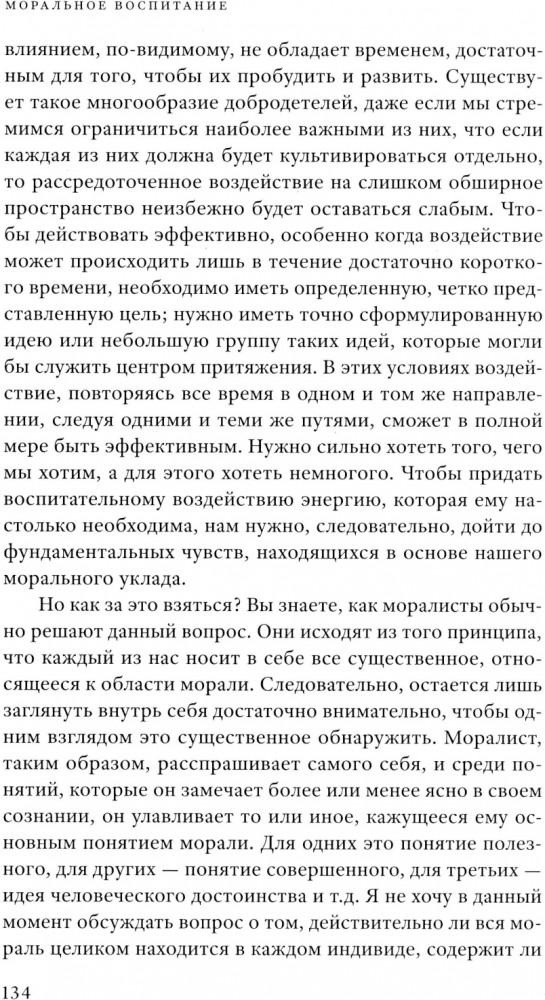 МОРАЛЬНОЕ ВОСПИТАНИЕ

влиянием, по-видимому, не обладает временем, достаточным для того, чтобы их пробудить и развить. Существует такое многообразие добродетелей, даже если мы стремимся ограничиться наиболее важными из них, что если каждая из них должна будет культивироваться отдельно, то рассредоточенное воздействие на слишком обширное пространство неизбежно будет оставаться слабым. Чтобы действовать эффективно, особенно когда воздействие может происходить лишь в течение достаточно короткого времени, необходимо иметь определенную, четко представленную цель; нужно иметь точно сформулированную идею или небольшую группу таких идей, которые могли бы служить центром притяжения. В этих условиях воздействие, повторяясь все время в одном и том же направлении, следуя одними и теми же путями, сможет в полной мере быть эффективным. Нужно сильно хотеть того, чего мы хотим, а для этого хотеть немногого. Чтобы придать воспитательному воздействию энергию, которая ему настолько необходима, нам нужно, следовательно, дойти до фундаментальных чувств, находящихся в основе нашего морального уклада.

Но как за это взяться? Вы знаете, как моралисты обычно решают данный вопрос. Они исходят из того принципа, что каждый из нас носит в себе все существенное, относящееся к области морали. Следовательно, остается лишь заглянуть внутрь себя достаточно внимательно, чтобы одним взглядом это существенное обнаружить. Моралист, таким образом, расспрашивает самого себя, и среди понятий, которые он замечает более или менее ясно в своем сознании, он улавливает то или иное, кажущееся ему основным понятием морали. Для одних это понятие полезного, для других — понятие совершенного, для третьих — идея человеческого достоинства и т.д. Я не хочу в данный момент обсуждать вопрос о том, действительно ли вся мораль целиком находится в каждом индивиде, содержит ли

134